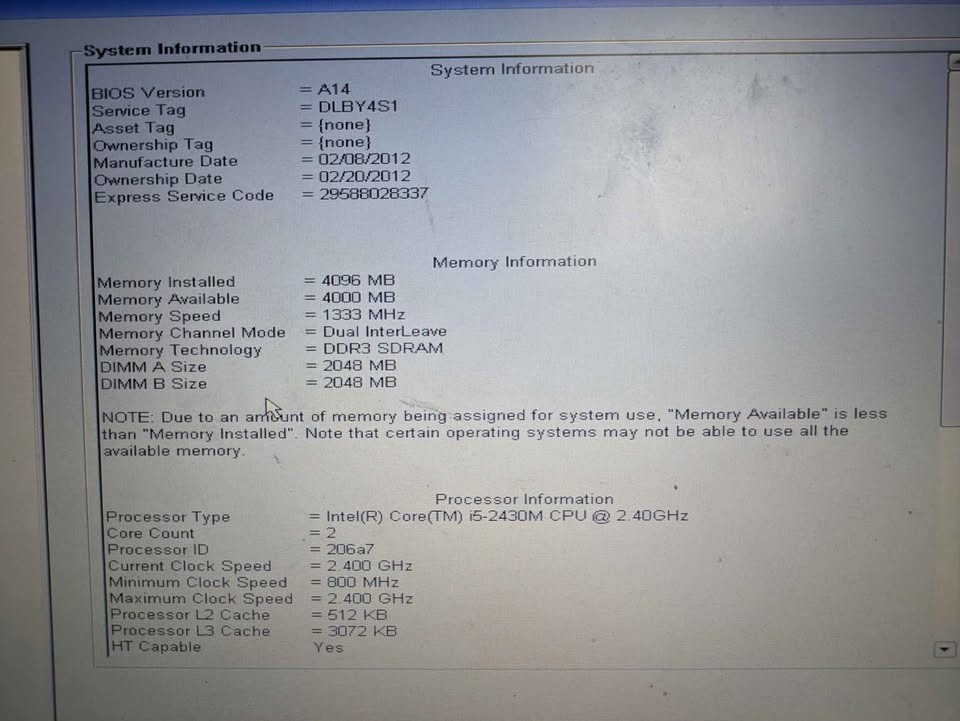 System Information

System Information

BIOS Version = A14
Service Tag = DLBY4S1
Asset Tag = {none}
Ownership Tag = {none}
Manufacture Date = 02/08/2012
Ownership Date = 02/20/2012
Express Service Code = 29588028337

Memory Information

Memory Installed = 4096 MB
Memory Available = 4000 MB
Memory Speed = 1333 MHz
Memory Channel Mode = Dual InterLeave
Memory Technology = DDR3 SDRAM
DIMM A Size = 2048 MB
DIMM B Size = 2048 MB

NOTE: Due to an amount of memory being assigned for system use, "Memory Available" is less than "Memory Installed". Note that certain operating systems may not be able to use all the available memory.

Processor Information

Processor Type = Intel(R) Core(TM) i5-2430M CPU @ 2.40GHz
Core Count = 2
Processor ID = 206a7
Current Clock Speed = 2.400 GHz
Minimum Clock Speed = 800 MHz
Maximum Clock Speed = 2.400 GHz
Processor L2 Cache = 512 KB
Processor L3 Cache = 3072 KB
HT Capable Yes